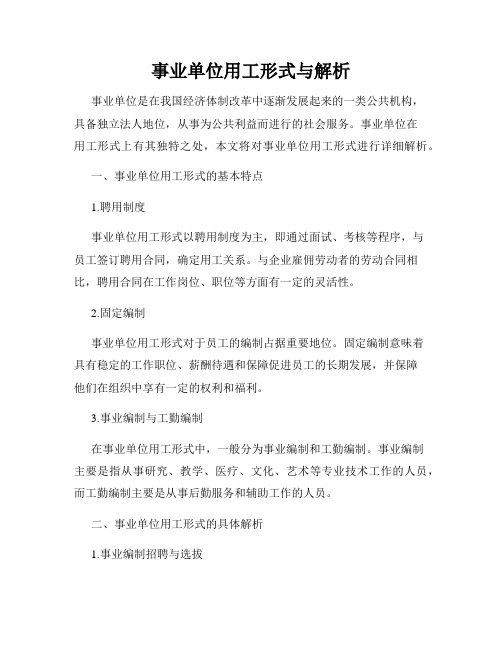 事业单位用工形式与解析

事业单位是在我国经济体制改革中逐渐发展起来的一类公共机构，具备独立法人地位，从事为公共利益而进行的社会服务。事业单位在用工形式上有其独特之处，本文将对事业单位用工形式进行详细解析。

一、事业单位用工形式的基本特点

1.聘用制度

事业单位用工形式以聘用制度为主，即通过面试、考核等程序，与员工签订聘用合同，确定用工关系。与企业雇佣劳动者的劳动合同相比，聘用合同在工作岗位、职位等方面有一定的灵活性。

2.固定编制

事业单位用工形式对于员工的编制占据重要地位。固定编制意味着具有稳定的工作职位、薪酬待遇和保障促进员工的长期发展，并保障他们在组织中享有一定的权利和福利。

3.事业编制与工勤编制

在事业单位用工形式中，一般分为事业编制和工勤编制。事业编制主要是指从事研究、教学、医疗、文化、艺术等专业技术工作的人员，而工勤编制主要是从事后勤服务和辅助工作的人员。

二、事业单位用工形式的具体解析

1.事业编制招聘与选拔